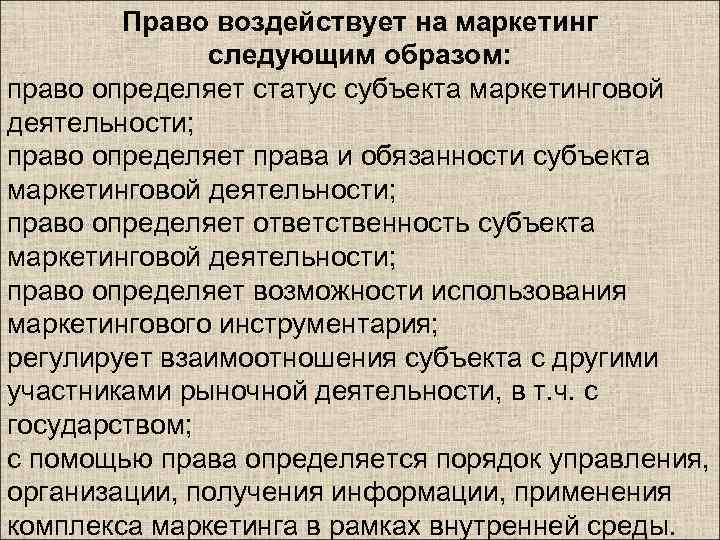 Право воздействует на маркетинг следующим образом:

право определяет статус субъекта маркетинговой деятельности;

право определяет права и обязанности субъекта маркетинговой деятельности;

право определяет ответственность субъекта маркетинговой деятельности;

право определяет возможности использования маркетингового инструментария;

регулирует взаимоотношения субъекта с другими участниками рыночной деятельности, в т.ч. с государством;

с помощью права определяется порядок управления, организации, получения информации, применения комплекса маркетинга в рамках внутренней среды.